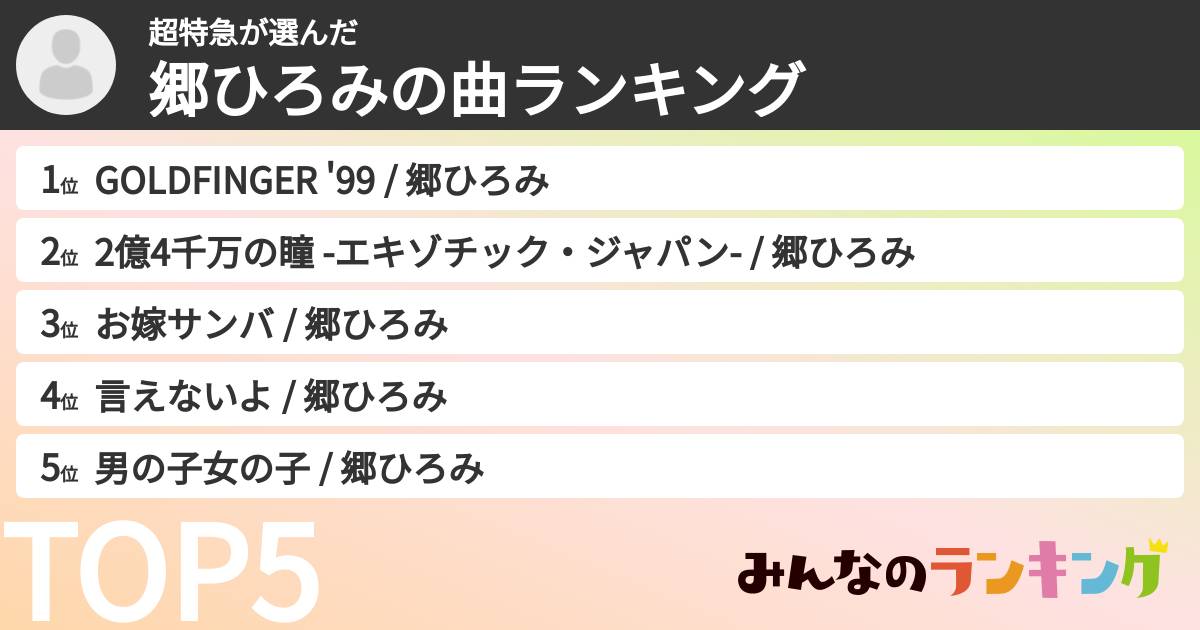 超特急が選んだ
郷ひろみの曲ランキング

1位 GOLDFINGER '99 / 郷ひろみ

2位 2億4千万の瞳 -エキゾチック・ジャパン- / 郷ひろみ

3位 お嫁サンバ / 郷ひろみ

4位 言えないよ / 郷ひろみ

5位 男の子女の子 / 郷ひろみ

TOP5

みんなのランキング